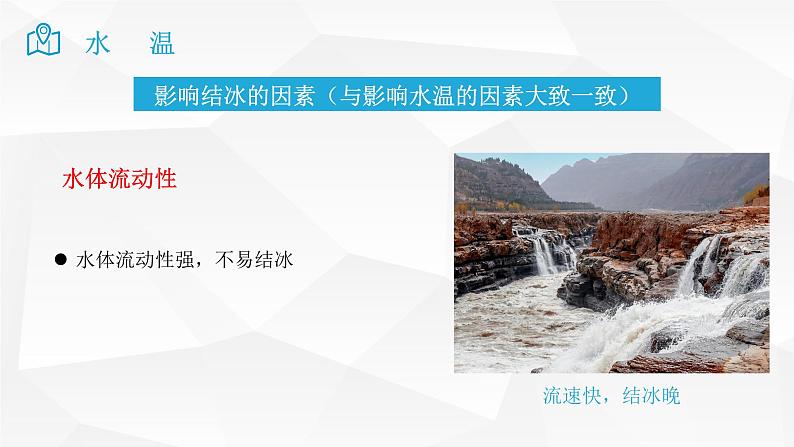 水　温

影响结冰的因素（与影响水温的因素大致一致）

水体流动性

● 水体流动性强，不易结冰

流速快，结冰晚